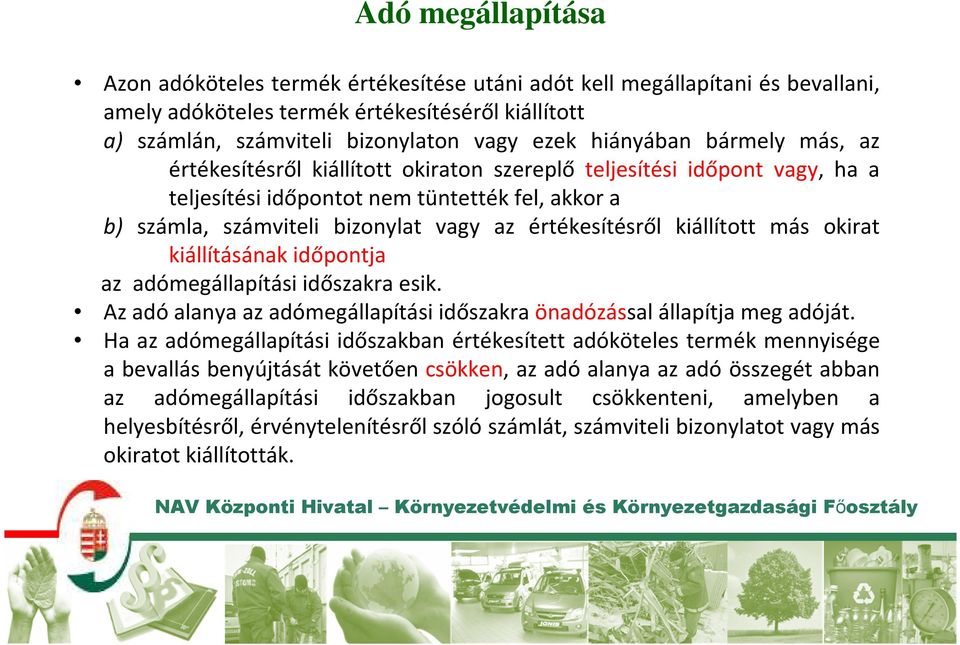 Adó megállapítása

• Azon adóköteles termék értékesítése utáni adót kell megállapítani és bevallani, amely adóköteles termék értékesítéséről kiállított

a) számlán, számviteli bizonylaton vagy ezek hiányában bármely más, az értékesítésről kiállított okiraton szereplő teljesítési időpont vagy, ha a teljesítési időpontot nem tüntették fel, akkor a

b) számla, számviteli bizonylat vagy az értékesítésről kiállított más okirat kiállításának időpontja

az adómegállapítási időszakra esik.

• Az adó alanya az adómegállapítási időszakra önadózással állapítja meg adóját.

• Ha az adómegállapítási időszakban értékesített adóköteles termék mennyisége a bevallás benyújtását követően csökken, az adó alanya az adó összegét abban az adómegállapítási időszakban jogosult csökkenteni, amelyben a helyesbítésről, érvénytelenítésről szóló számlát, számviteli bizonylatot vagy más okiratot kiállították.

NAV Központi Hivatal – Környezetvédelmi és Környezetgazdasági Főosztály